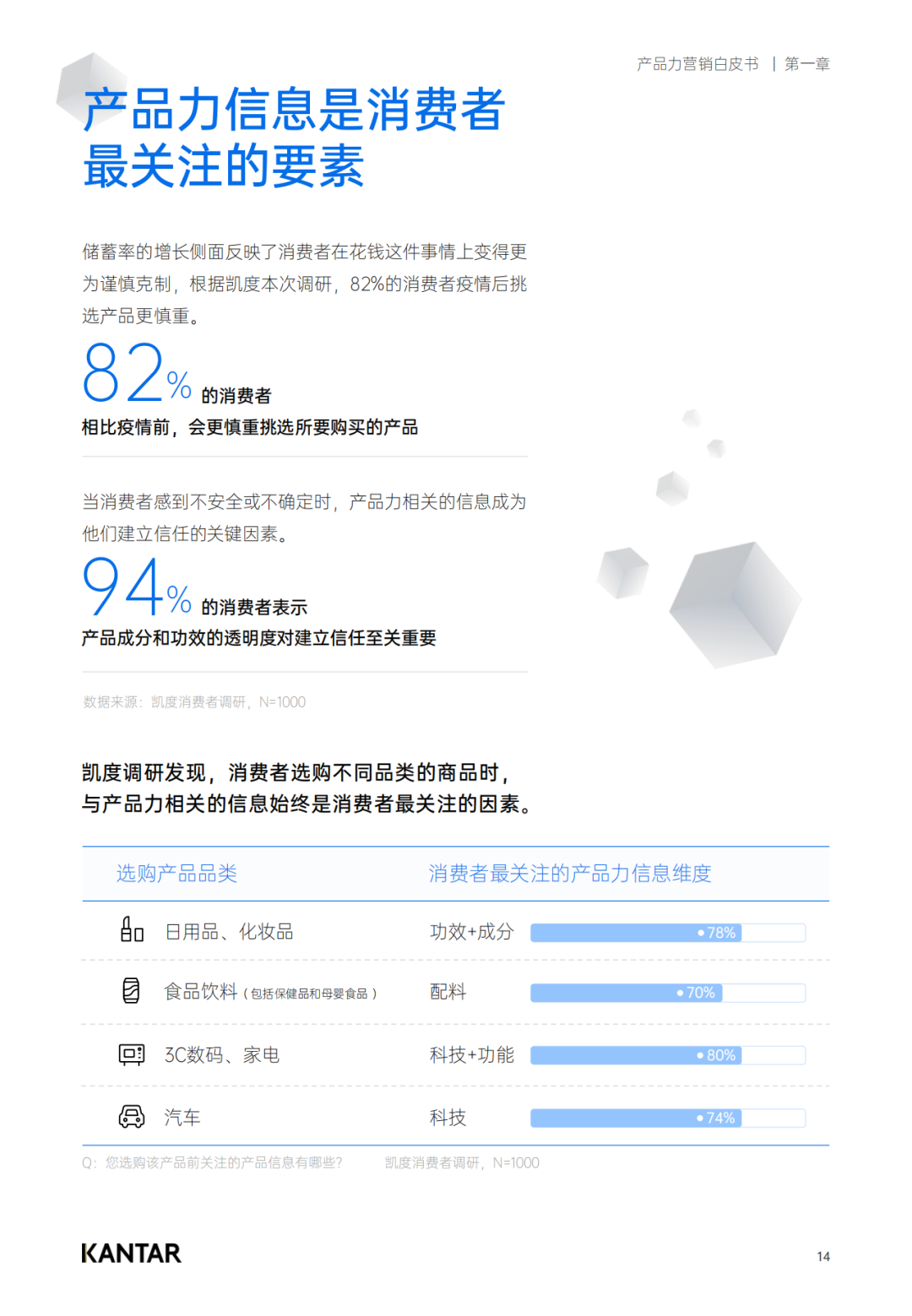 产品力营销白皮书 | 第一章

产品力信息是消费者最关注的要素

储蓄率的增长侧面反映了消费者在花钱这件事情上变得更为谨慎克制，根据凯度本次调研，82%的消费者疫情后挑选产品更慎重。

82% 的消费者
相比疫情前，会更慎重挑选所要购买的产品

当消费者感到不安全或不确定时，产品力相关的信息成为他们建立信任的关键因素。

94% 的消费者表示
产品成分和功效的透明度对建立信任至关重要

数据来源：凯度消费者调研，N=1000

凯度调研发现，消费者选购不同品类的商品时，与产品力相关的信息始终是消费者最关注的因素。

| 选购产品品类 | 消费者最关注的产品力信息维度 | |
|---|---|---|
| 日用品、化妆品 | 功效+成分 | 78% |
| 食品饮料（包括保健品和母婴食品） | 配料 | 70% |
| 3C数码、家电 | 科技+功能 | 80% |
| 汽车 | 科技 | 74% |

Q：您选购该产品前关注的产品信息有哪些？ 凯度消费者调研，N=1000

KANTAR

14